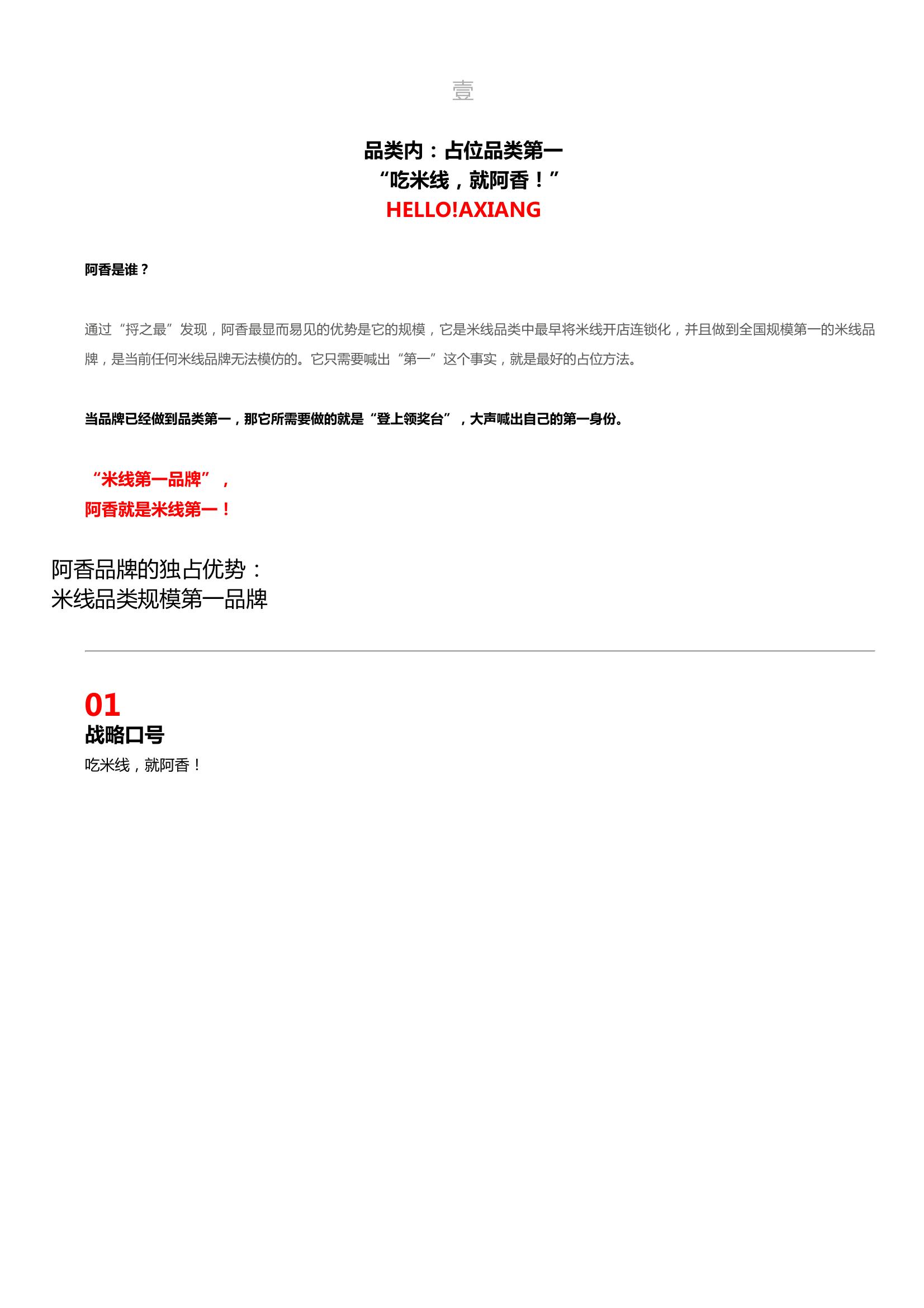 壹

品类内：占位品类第一
“吃米线，就阿香！”
HELLO!AXIANG

阿香是谁？

通过“捋之最”发现，阿香最显而易见的优势是它的规模，它是米线品类中最早将米线开店连锁化，并且做到全国规模第一的米线品牌，是当前任何米线品牌无法模仿的。它只需要喊出“第一”这个事实，就是最好的占位方法。

当品牌已经做到品类第一，那它所需要做的就是“登上领奖台”，大声喊出自己的第一身份。

“米线第一品牌”，
阿香就是米线第一！

阿香品牌的独占优势：
米线品类规模第一品牌

01
战略口号
吃米线，就阿香！